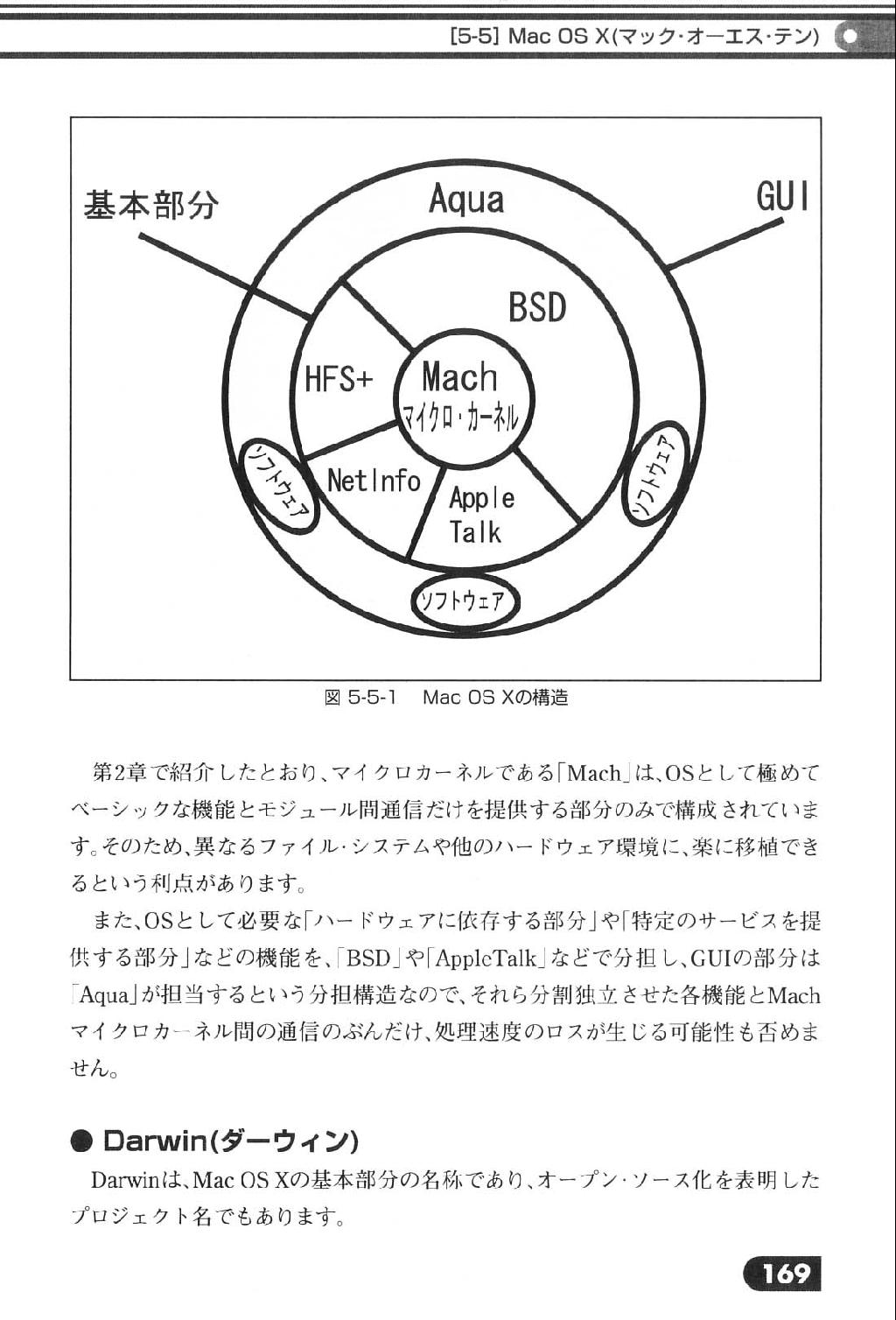 [5-5] Mac OS X(マック・オーエス・テン)

基本部分

Aqua

GUI

BSD

HFS+

Mach
マイクロ・カーネル

NetInfo

Apple
Talk

ソフトウェア

ソフトウェア

ソフトウェア

図 5-5-1　Mac OS Xの構造

第2章で紹介したとおり、マイクロカーネルである「Mach」は、OSとして極めてベーシックな機能とモジュール間通信だけを提供する部分のみで構成されています。そのため、異なるファイル・システムや他のハードウェア環境に、楽に移植できるという利点があります。

また、OSとして必要な「ハードウェアに依存する部分」や「特定のサービスを提供する部分」などの機能を、「BSD」や「AppleTalk」などで分担し、GUIの部分は「Aqua」が担当するという分担構造なので、それら分割独立させた各機能とMachマイクロカーネル間の通信のぶんだけ、処理速度のロスが生じる可能性も否めません。

● Darwin(ダーウィン)

Darwinは、Mac OS Xの基本部分の名称であり、オープン・ソース化を表明したプロジェクト名でもあります。

169